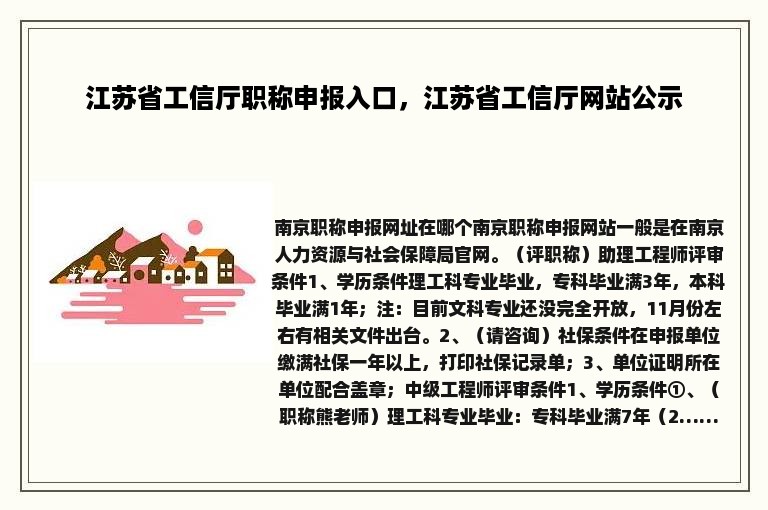 江苏省工信厅职称申报入口，江苏省工信厅网站公示

南京职称申报网址在哪个南京职称申报网站一般是在南京人力资源与社会保障局官网。（评职称）助理工程师评审条件1、学历条件理工科专业毕业，专科毕业满3年，本科毕业满1年；注：目前文科专业还没完全开放，11月份左右有相关文件出台。2、（请咨询）社保条件在申报单位缴满社保一年以上，打印社保记录单；3、单位证明所在单位配合盖章；中级工程师评审条件1、学历条件①、（职称熊老师）理工科专业毕业：专科毕业满7年（2......